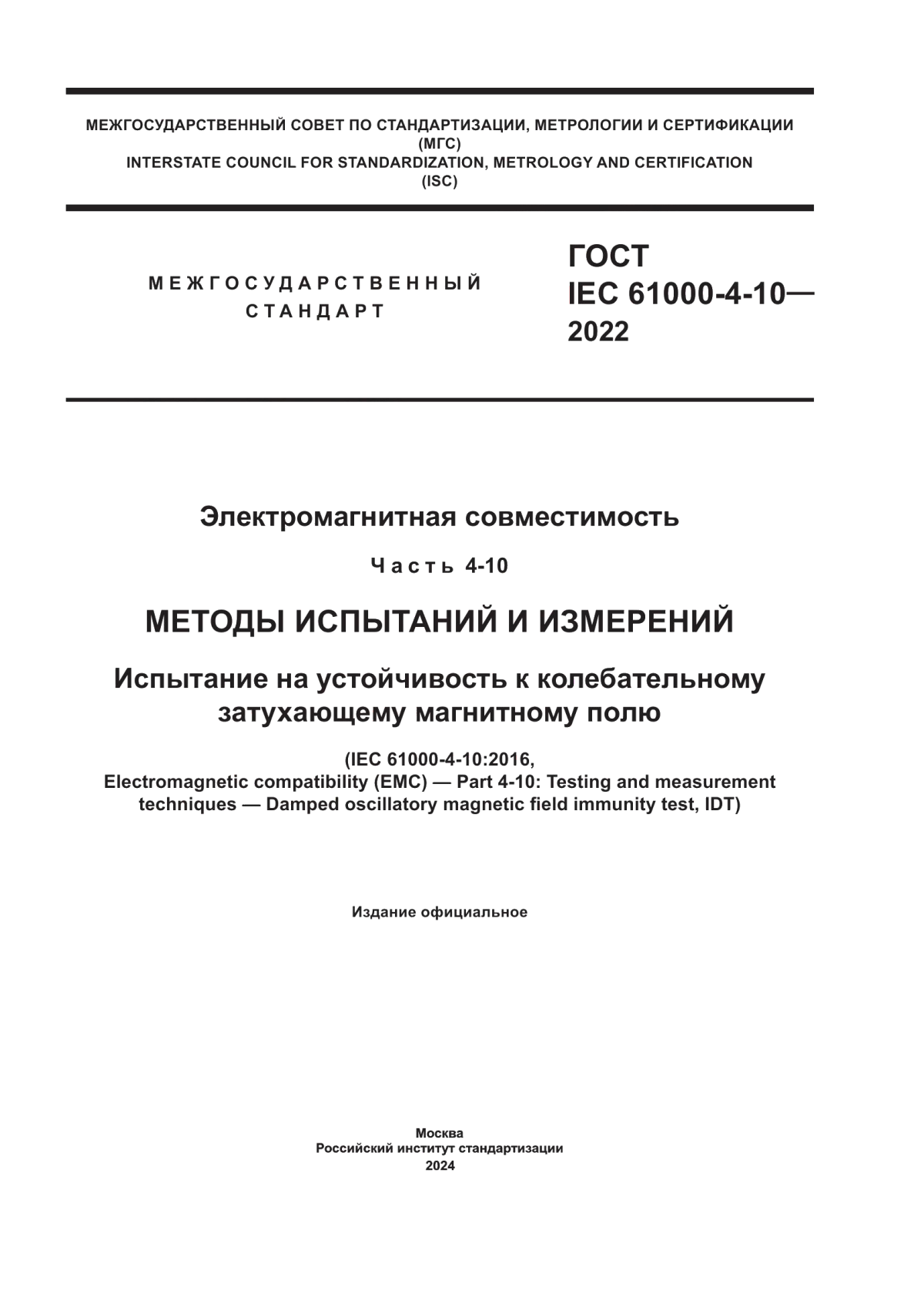 МЕЖГОСУДАРСТВЕННЫЙ СОВЕТ ПО СТАНДАРТИЗАЦИИ, МЕТРОЛОГИИ И СЕРТИФИКАЦИИ (МГС)
INTERSTATE COUNCIL FOR STANDARDIZATION, METROLOGY AND CERTIFICATION (ISC)

МЕЖГОСУДАРСТВЕННЫЙ СТАНДАРТ

ГОСТ IEC 61000-4-10— 2022

Электромагнитная совместимость

Часть 4-10

МЕТОДЫ ИСПЫТАНИЙ И ИЗМЕРЕНИЙ

Испытание на устойчивость к колебательному затухающему магнитному полю

(IEC 61000-4-10:2016, Electromagnetic compatibility (EMC) — Part 4-10: Testing and measurement techniques — Damped oscillatory magnetic field immunity test, IDT)

Издание официальное

Москва
Российский институт стандартизации
2024